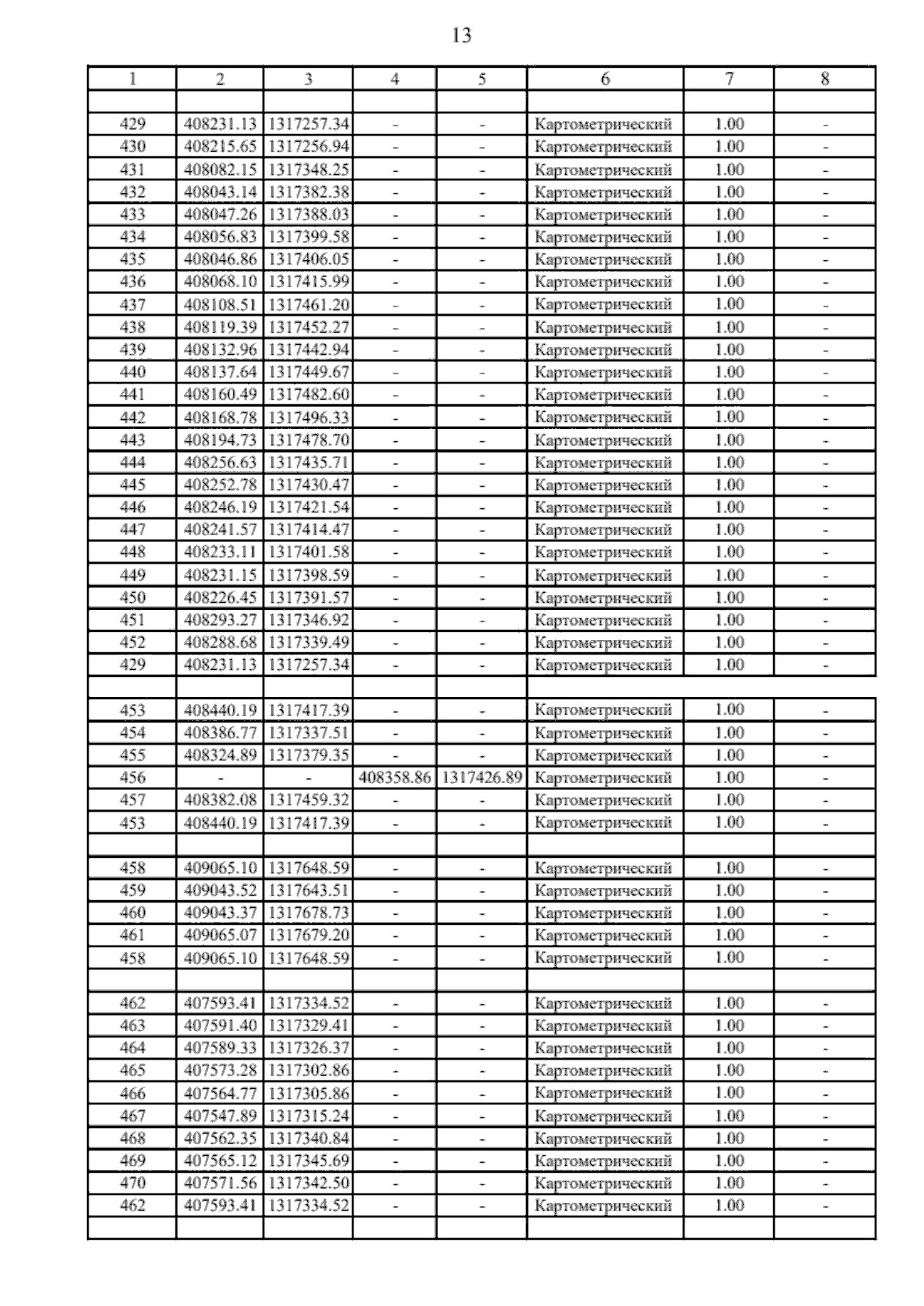 13

| 1 | 2 | 3 | 4 | 5 | 6 | 7 | 8 |
|---|---|---|---|---|---|---|---|
|  |  |  |  |  |  |  |  |
| 429 | 408231.13 | 1317257.34 | - | - | Картометрический | 1.00 | - |
| 430 | 408215.65 | 1317256.94 | - | - | Картометрический | 1.00 | - |
| 431 | 408082.15 | 1317348.25 | - | - | Картометрический | 1.00 | - |
| 432 | 408043.14 | 1317382.38 | - | - | Картометрический | 1.00 | - |
| 433 | 408047.26 | 1317388.03 | - | - | Картометрический | 1.00 | - |
| 434 | 408056.83 | 1317399.58 | - | - | Картометрический | 1.00 | - |
| 435 | 408046.86 | 1317406.05 | - | - | Картометрический | 1.00 | - |
| 436 | 408068.10 | 1317415.99 | - | - | Картометрический | 1.00 | - |
| 437 | 408108.51 | 1317461.20 | - | - | Картометрический | 1.00 | - |
| 438 | 408119.39 | 1317452.27 | - | - | Картометрический | 1.00 | - |
| 439 | 408132.96 | 1317442.94 | - | - | Картометрический | 1.00 | - |
| 440 | 408137.64 | 1317449.67 | - | - | Картометрический | 1.00 | - |
| 441 | 408160.49 | 1317482.60 | - | - | Картометрический | 1.00 | - |
| 442 | 408168.78 | 1317496.33 | - | - | Картометрический | 1.00 | - |
| 443 | 408194.73 | 1317478.70 | - | - | Картометрический | 1.00 | - |
| 444 | 408256.63 | 1317435.71 | - | - | Картометрический | 1.00 | - |
| 445 | 408252.78 | 1317430.47 | - | - | Картометрический | 1.00 | - |
| 446 | 408246.19 | 1317421.54 | - | - | Картометрический | 1.00 | - |
| 447 | 408241.57 | 1317414.47 | - | - | Картометрический | 1.00 | - |
| 448 | 408233.11 | 1317401.58 | - | - | Картометрический | 1.00 | - |
| 449 | 408231.15 | 1317398.59 | - | - | Картометрический | 1.00 | - |
| 450 | 408226.45 | 1317391.57 | - | - | Картометрический | 1.00 | - |
| 451 | 408293.27 | 1317346.92 | - | - | Картометрический | 1.00 | - |
| 452 | 408288.68 | 1317339.49 | - | - | Картометрический | 1.00 | - |
| 429 | 408231.13 | 1317257.34 | - | - | Картометрический | 1.00 | - |
|  |  |  |  |  |  |  |  |
| 453 | 408440.19 | 1317417.39 | - | - | Картометрический | 1.00 | - |
| 454 | 408386.77 | 1317337.51 | - | - | Картометрический | 1.00 | - |
| 455 | 408324.89 | 1317379.35 | - | - | Картометрический | 1.00 | - |
| 456 | - | - | 408358.86 | 1317426.89 | Картометрический | 1.00 | - |
| 457 | 408382.08 | 1317459.32 | - | - | Картометрический | 1.00 | - |
| 453 | 408440.19 | 1317417.39 | - | - | Картометрический | 1.00 | - |
|  |  |  |  |  |  |  |  |
| 458 | 409065.10 | 1317648.59 | - | - | Картометрический | 1.00 | - |
| 459 | 409043.52 | 1317643.51 | - | - | Картометрический | 1.00 | - |
| 460 | 409043.37 | 1317678.73 | - | - | Картометрический | 1.00 | - |
| 461 | 409065.07 | 1317679.20 | - | - | Картометрический | 1.00 | - |
| 458 | 409065.10 | 1317648.59 | - | - | Картометрический | 1.00 | - |
|  |  |  |  |  |  |  |  |
| 462 | 407593.41 | 1317334.52 | - | - | Картометрический | 1.00 | - |
| 463 | 407591.40 | 1317329.41 | - | - | Картометрический | 1.00 | - |
| 464 | 407589.33 | 1317326.37 | - | - | Картометрический | 1.00 | - |
| 465 | 407573.28 | 1317302.86 | - | - | Картометрический | 1.00 | - |
| 466 | 407564.77 | 1317305.86 | - | - | Картометрический | 1.00 | - |
| 467 | 407547.89 | 1317315.24 | - | - | Картометрический | 1.00 | - |
| 468 | 407562.35 | 1317340.84 | - | - | Картометрический | 1.00 | - |
| 469 | 407565.12 | 1317345.69 | - | - | Картометрический | 1.00 | - |
| 470 | 407571.56 | 1317342.50 | - | - | Картометрический | 1.00 | - |
| 462 | 407593.41 | 1317334.52 | - | - | Картометрический | 1.00 | - |
|  |  |  |  |  |  |  |  |